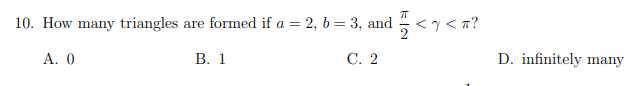 10. How many triangles are formed if $a = 2$, $b = 3$, and $\frac{\pi}{2} < \gamma < \pi$?

A. 0

B. 1

C. 2

D. infinitely many